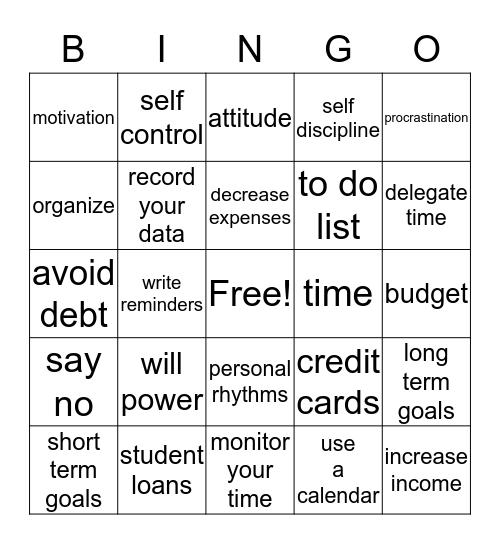 | B | I | N | G | O |
|---|---|---|---|---|
| motivation | self control | attitude | self discipline | procrastination |
| organize | record your data | decrease expenses | to do list | delegate time |
| avoid debt | write reminders | Free! | time | budget |
| say no | will power | personal rhythms | credit cards | long term goals |
| short term goals | student loans | monitor your time | use a calendar | increase income |